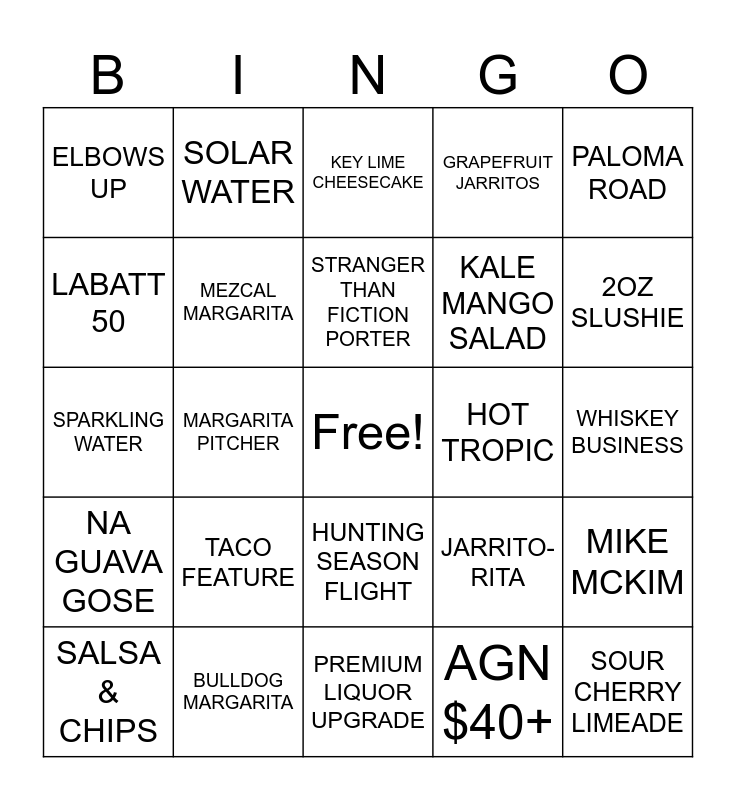 | B | I | N | G | O |
|---|---|---|---|---|
| ELBOWS UP | SOLAR WATER | KEY LIME CHEESECAKE | GRAPEFRUIT JARRITOS | PALOMA ROAD |
| LABATT 50 | MEZCAL MARGARITA | STRANGER THAN FICTION PORTER | KALE MANGO SALAD | 2OZ SLUSHIE |
| SPARKLING WATER | MARGARITA PITCHER | Free! | HOT TROPIC | WHISKEY BUSINESS |
| NA GUAVA GOSE | TACO FEATURE | HUNTING SEASON FLIGHT | JARRITO-RITA | MIKE MCKIM |
| SALSA & CHIPS | BULLDOG MARGARITA | PREMIUM LIQUOR UPGRADE | AGN $40+ | SOUR CHERRY LIMEADE |